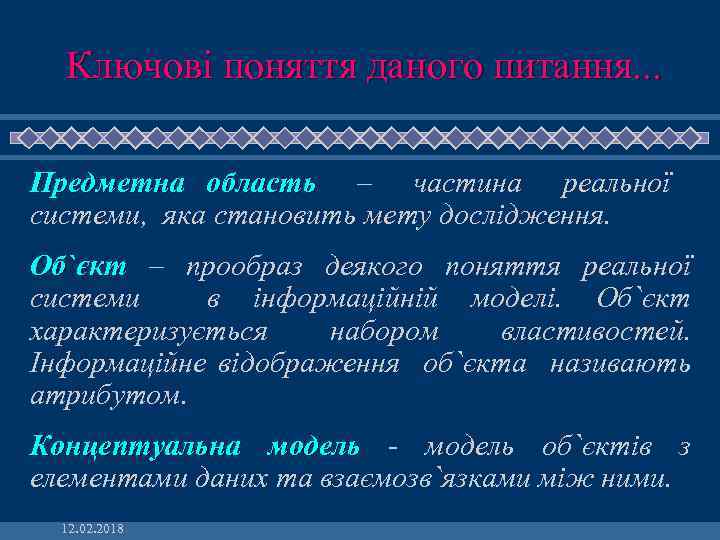 Ключові поняття даного питання...

Предметна область – частина реальної системи, яка становить мету дослідження.

Об`єкт – прообраз деякого поняття реальної системи в інформаційній моделі. Об`єкт характеризується набором властивостей. Інформаційне відображення об`єкта називають атрибутом.

Концептуальна модель - модель об`єктів з елементами даних та взаємозв`язками між ними.

12.02.2018